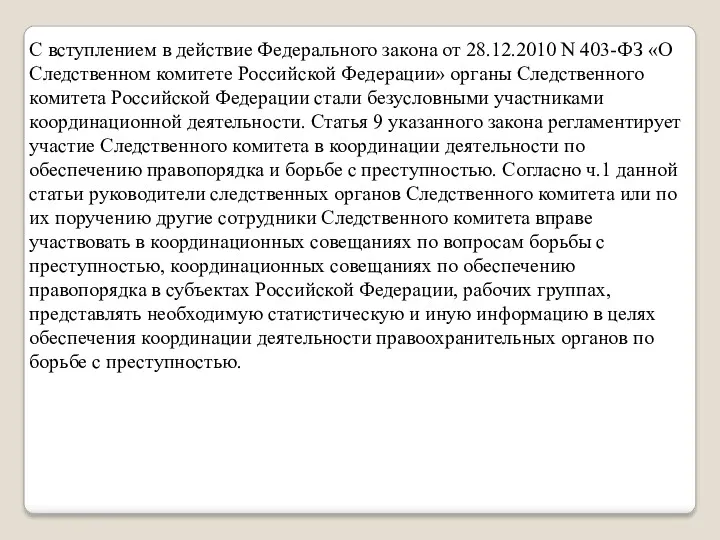 С вступлением в действие Федерального закона от 28.12.2010 N 403-ФЗ «О Следственном комитете Российской Федерации» органы Следственного комитета Российской Федерации стали безусловными участниками координационной деятельности. Статья 9 указанного закона регламентирует участие Следственного комитета в координации деятельности по обеспечению правопорядка и борьбе с преступностью. Согласно ч.1 данной статьи руководители следственных органов Следственного комитета или по их поручению другие сотрудники Следственного комитета вправе участвовать в координационных совещаниях по вопросам борьбы с преступностью, координационных совещаниях по обеспечению правопорядка в субъектах Российской Федерации, рабочих группах, представлять необходимую статистическую и иную информацию в целях обеспечения координации деятельности правоохранительных органов по борьбе с преступностью.